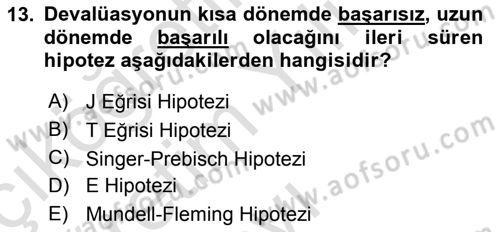 13. Devalüasyonun kısa dönemde başarısız, uzun dönemde başarılı olacağını ileri süren hipotez aşağıdakilerden hangisidir?

A) J Eğrisi Hipotezi
B) T Eğrisi Hipotezi
C) Singer-Prebisch Hipotezi
D) E Hipotezi
E) Mundell-Fleming Hipotezi

www.aofsoru.com
www.aofsoru.com
www.aofsoru.com